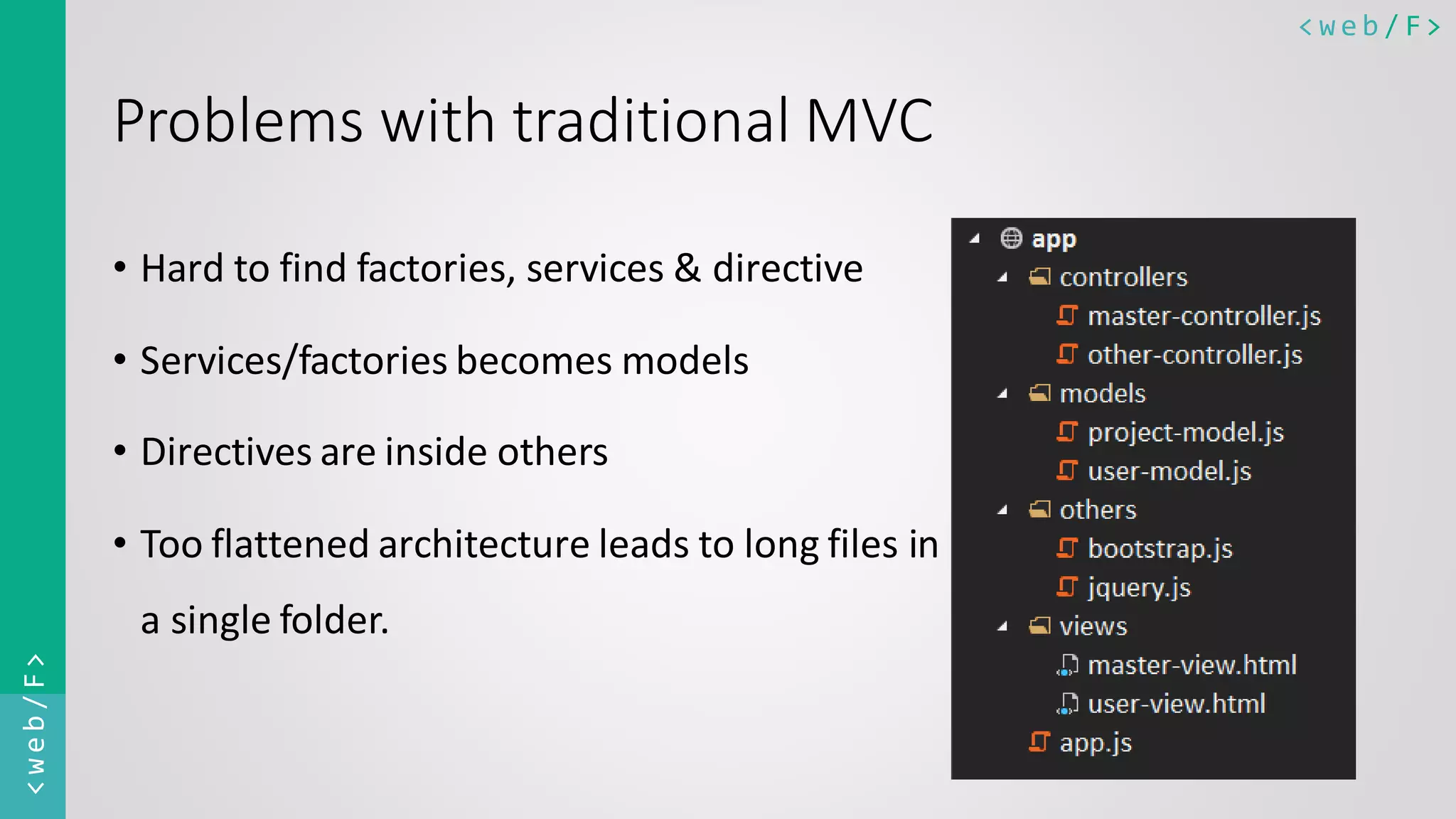 <web/F>

Problems with traditional MVC

• Hard to find factories, services & directive

• Services/factories becomes models

• Directives are inside others

• Too flattened architecture leads to long files in a single folder.

app
controllers
master-controller.js
other-controller.js
models
project-model.js
user-model.js
others
bootstrap.js
jquery.js
views
master-view.html
user-view.html
app.js

<web/F>